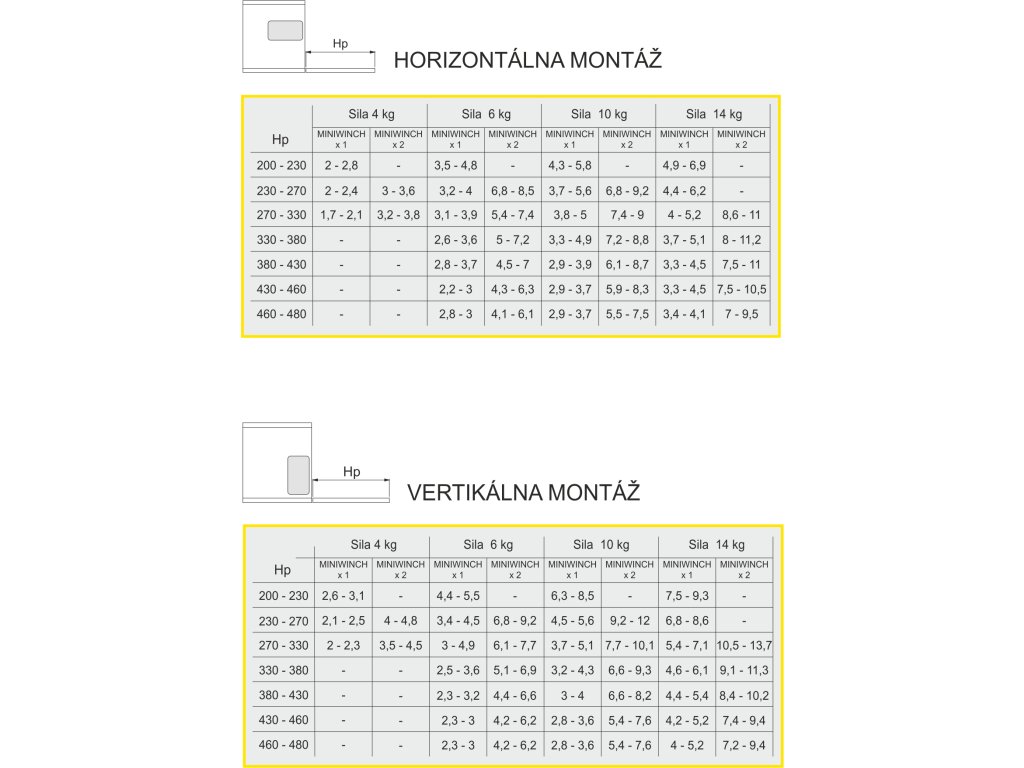 Hp

HORIZONTÁLNA MONTÁŽ

| Hp | Sila 4 kg MINIWINCH x 1 | Sila 4 kg MINIWINCH x 2 | Sila 6 kg MINIWINCH x 1 | Sila 6 kg MINIWINCH x 2 | Sila 10 kg MINIWINCH x 1 | Sila 10 kg MINIWINCH x 2 | Sila 14 kg MINIWINCH x 1 | Sila 14 kg MINIWINCH x 2 |
|---|---|---|---|---|---|---|---|---|
| 200 - 230 | 2 - 2,8 | - | 3,5 - 4,8 | - | 4,3 - 5,8 | - | 4,9 - 6,9 | - |
| 230 - 270 | 2 - 2,4 | 3 - 3,6 | 3,2 - 4 | 6,8 - 8,5 | 3,7 - 5,6 | 6,8 - 9,2 | 4,4 - 6,2 | - |
| 270 - 330 | 1,7 - 2,1 | 3,2 - 3,8 | 3,1 - 3,9 | 5,4 - 7,4 | 3,8 - 5 | 7,4 - 9 | 4 - 5,2 | 8,6 - 11 |
| 330 - 380 | - | - | 2,6 - 3,6 | 5 - 7,2 | 3,3 - 4,9 | 7,2 - 8,8 | 3,7 - 5,1 | 8 - 11,2 |
| 380 - 430 | - | - | 2,8 - 3,7 | 4,5 - 7 | 2,9 - 3,9 | 6,1 - 8,7 | 3,3 - 4,5 | 7,5 - 11 |
| 430 - 460 | - | - | 2,2 - 3 | 4,3 - 6,3 | 2,9 - 3,7 | 5,9 - 8,3 | 3,3 - 4,5 | 7,5 - 10,5 |
| 460 - 480 | - | - | 2,8 - 3 | 4,1 - 6,1 | 2,9 - 3,7 | 5,5 - 7,5 | 3,4 - 4,1 | 7 - 9,5 |

Hp

VERTIKÁLNA MONTÁŽ

| Hp | Sila 4 kg MINIWINCH x 1 | Sila 4 kg MINIWINCH x 2 | Sila 6 kg MINIWINCH x 1 | Sila 6 kg MINIWINCH x 2 | Sila 10 kg MINIWINCH x 1 | Sila 10 kg MINIWINCH x 2 | Sila 14 kg MINIWINCH x 1 | Sila 14 kg MINIWINCH x 2 |
|---|---|---|---|---|---|---|---|---|
| 200 - 230 | 2,6 - 3,1 | - | 4,4 - 5,5 | - | 6,3 - 8,5 | - | 7,5 - 9,3 | - |
| 230 - 270 | 2,1 - 2,5 | 4 - 4,8 | 3,4 - 4,5 | 6,8 - 9,2 | 4,5 - 5,6 | 9,2 - 12 | 6,8 - 8,6 | - |
| 270 - 330 | 2 - 2,3 | 3,5 - 4,5 | 3 - 4,9 | 6,1 - 7,7 | 3,7 - 5,1 | 7,7 - 10,1 | 5,4 - 7,1 | 10,5 - 13,7 |
| 330 - 380 | - | - | 2,5 - 3,6 | 5,1 - 6,9 | 3,2 - 4,3 | 6,6 - 9,3 | 4,6 - 6,1 | 9,1 - 11,3 |
| 380 - 430 | - | - | 2,3 - 3,2 | 4,4 - 6,6 | 3 - 4 | 6,6 - 8,2 | 4,4 - 5,4 | 8,4 - 10,2 |
| 430 - 460 | - | - | 2,3 - 3 | 4,2 - 6,2 | 2,8 - 3,6 | 5,4 - 7,6 | 4,2 - 5,2 | 7,4 - 9,4 |
| 460 - 480 | - | - | 2,3 - 3 | 4,2 - 6,2 | 2,8 - 3,6 | 5,4 - 7,6 | 4 - 5,2 | 7,2 - 9,4 |